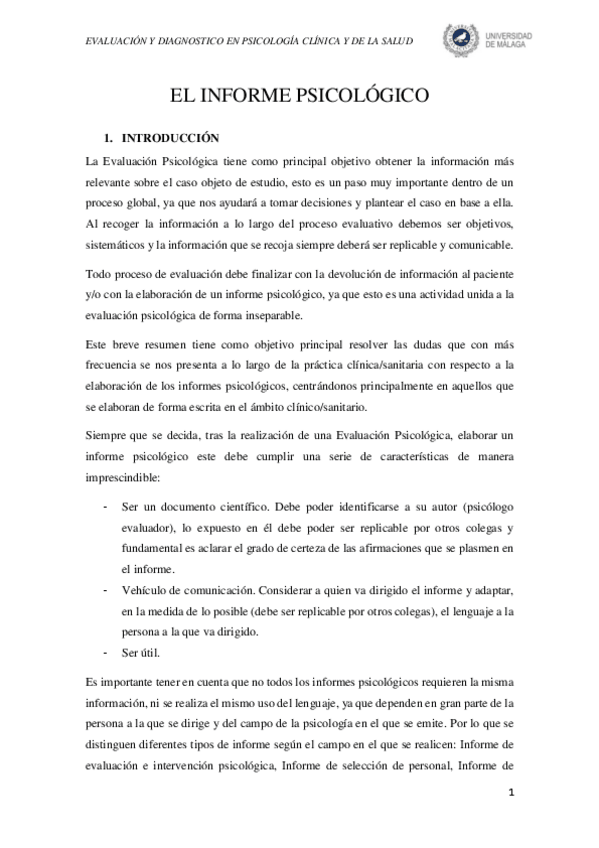 EVALUACIÓN Y DIAGNOSTICO EN PSICOLOGÍA CLÍNICA Y DE LA SALUD

UNIVERSIDAD DE MÁLAGA

EL INFORME PSICOLÓGICO

1. INTRODUCCIÓN

La Evaluación Psicológica tiene como principal objetivo obtener la información más relevante sobre el caso objeto de estudio, esto es un paso muy importante dentro de un proceso global, ya que nos ayudará a tomar decisiones y plantear el caso en base a ella. Al recoger la información a lo largo del proceso evaluativo debemos ser objetivos, sistemáticos y la información que se recoja siempre deberá ser replicable y comunicable.

Todo proceso de evaluación debe finalizar con la devolución de información al paciente y/o con la elaboración de un informe psicológico, ya que esto es una actividad unida a la evaluación psicológica de forma inseparable.

Este breve resumen tiene como objetivo principal resolver las dudas que con más frecuencia se nos presenta a lo largo de la práctica clínica/sanitaria con respecto a la elaboración de los informes psicológicos, centrándonos principalmente en aquellos que se elaboran de forma escrita en el ámbito clínico/sanitario.

Siempre que se decida, tras la realización de una Evaluación Psicológica, elaborar un informe psicológico este debe cumplir una serie de características de manera imprescindible:

- Ser un documento científico. Debe poder identificarse a su autor (psicólogo evaluador), lo expuesto en él debe poder ser replicable por otros colegas y fundamental es aclarar el grado de certeza de las afirmaciones que se plasmen en el informe.
- Vehículo de comunicación. Considerar a quien va dirigido el informe y adaptar, en la medida de lo posible (debe ser replicable por otros colegas), el lenguaje a la persona a la que va dirigido.
- Ser útil.

Es importante tener en cuenta que no todos los informes psicológicos requieren la misma información, ni se realiza el mismo uso del lenguaje, ya que dependen en gran parte de la persona a la que se dirige y del campo de la psicología en el que se emite. Por lo que se distinguen diferentes tipos de informe según el campo en el que se realicen: Informe de evaluación e intervención psicológica, Informe de selección de personal, Informe de

1